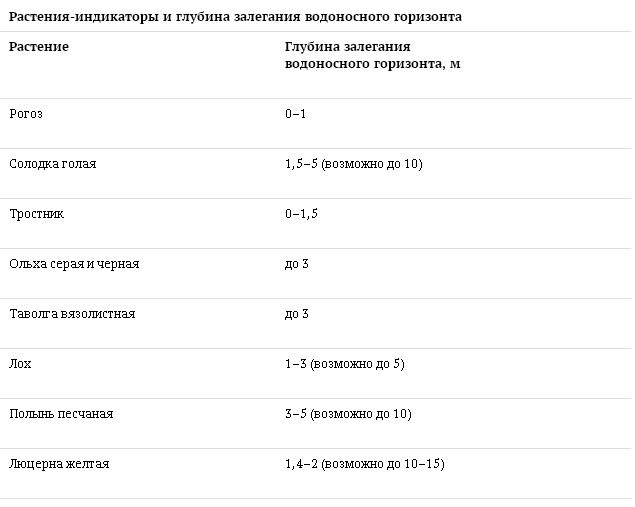 Растения-индикаторы и глубина залегания водоносного горизонта

| Растение | Глубина залегания водоносного горизонта, м |
|---|---|
| Рогоз | 0–1 |
| Солодка голая | 1,5–5 (возможно до 10) |
| Тростник | 0–1,5 |
| Ольха серая и черная | до 3 |
| Таволга вязолистная | до 3 |
| Лох | 1–3 (возможно до 5) |
| Полынь песчаная | 3–5 (возможно до 10) |
| Люцерна желтая | 1,4–2 (возможно до 10–15) |